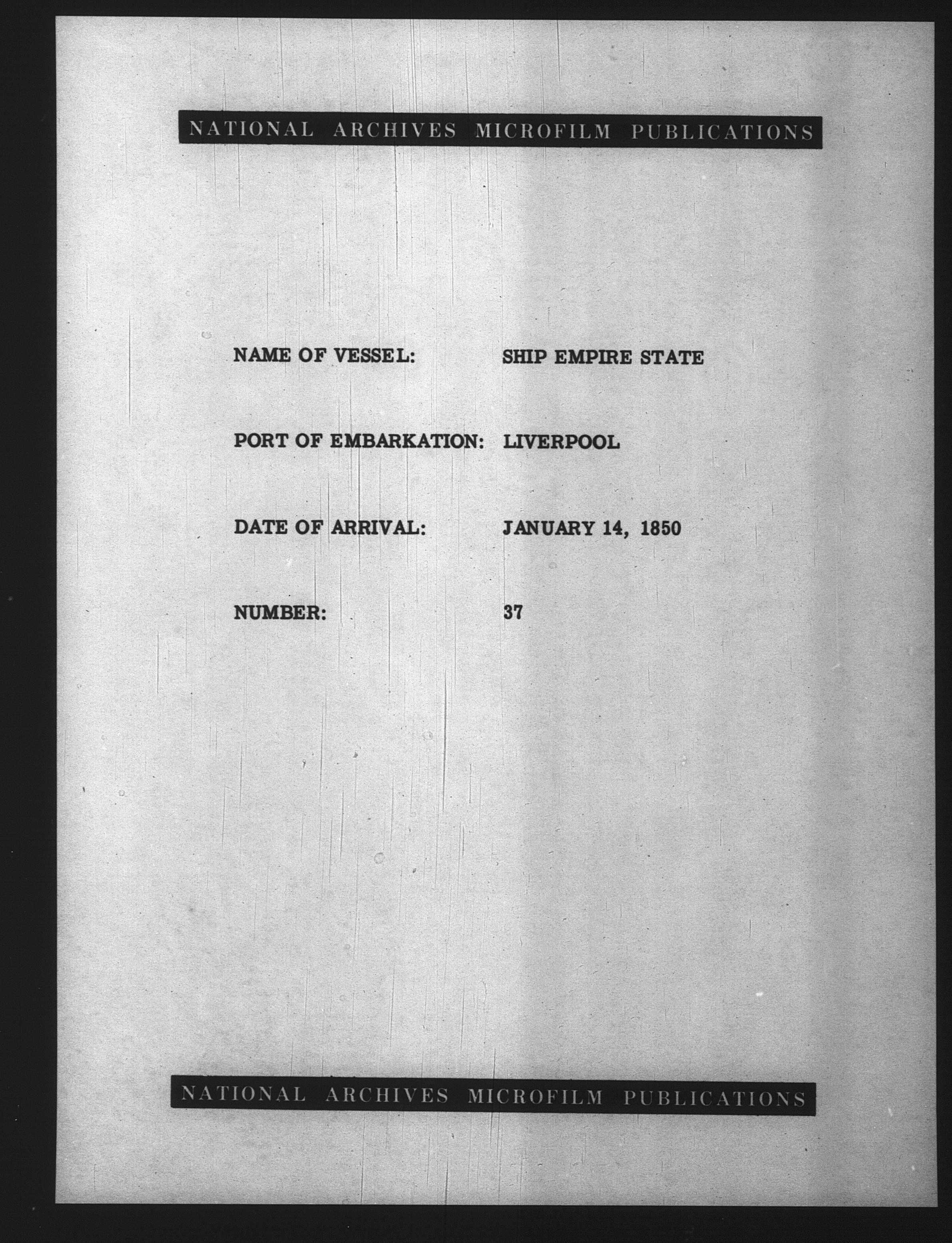 NATIONAL ARCHIVES MICROFILM PUBLICATIONS

NAME OF VESSEL: SHIP EMPIRE STATE

PORT OF EMBARKATION: LIVERPOOL

DATE OF ARRIVAL: JANUARY 14, 1850

NUMBER: 37

NATIONAL ARCHIVES MICROFILM PUBLICATIONS